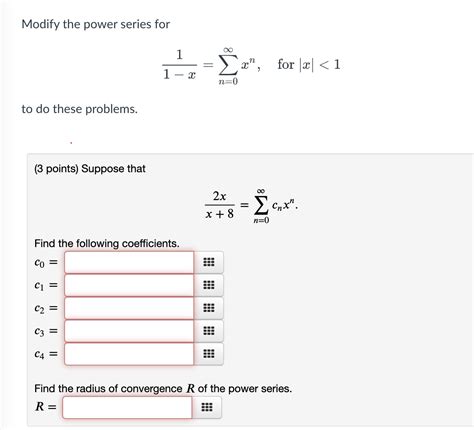 Modify the power series for

$\frac{1}{1-x} = \sum_{n=0}^{\infty} x^n, \quad \text{for } |x| < 1$

to do these problems.

(3 points) Suppose that

$\frac{2x}{x+8} = \sum_{n=0}^{\infty} c_n x^n.$

Find the following coefficients.

$c_0 =$

$c_1 =$

$c_2 =$

$c_3 =$

$c_4 =$

Find the radius of convergence $R$ of the power series.

$R =$